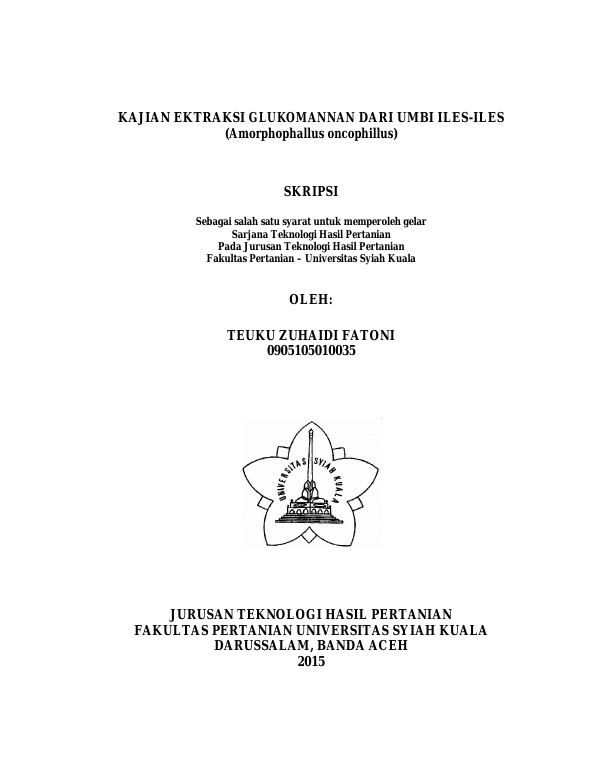 KAJIAN EKTRAKSI GLUKOMANNAN DARI UMBI ILES-ILES
(Amorphophallus oncophillus)

SKRIPSI

Sebagai salah satu syarat untuk memperoleh gelar
Sarjana Teknologi Hasil Pertanian
Pada Jurusan Teknologi Hasil Pertanian
Fakultas Pertanian – Universitas Syiah Kuala

OLEH:

TEUKU ZUHAIDI FATONI
0905105010035

UNIVERSITAS SYIAH KUALA

JURUSAN TEKNOLOGI HASIL PERTANIAN
FAKULTAS PERTANIAN UNIVERSITAS SYIAH KUALA
DARUSSALAM, BANDA ACEH
2015